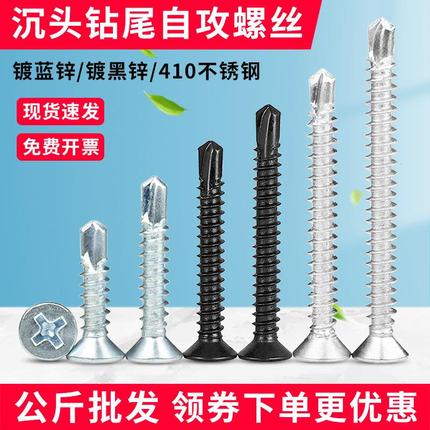 沉头钻尾自攻螺丝

镀蓝锌/镀黑锌/410不锈钢

现货速发

免费开票

公斤批发 领券下单更优惠